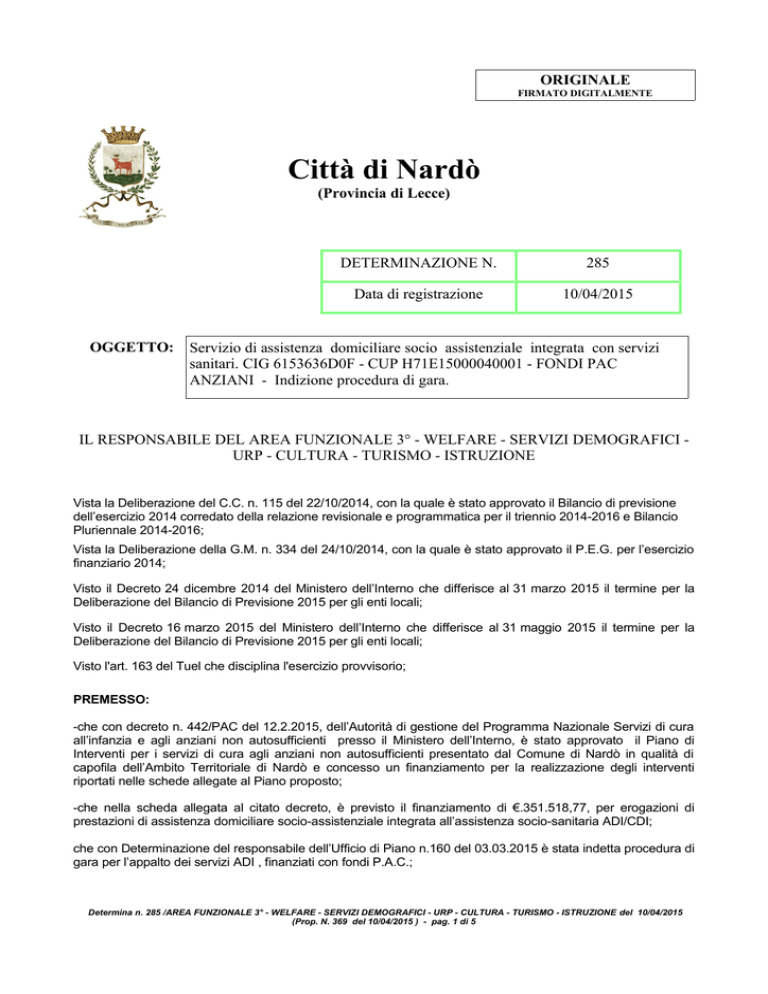 ORIGINALE
FIRMATO DIGITALMENTE

Città di Nardò
(Provincia di Lecce)

| DETERMINAZIONE N. | 285 |
|---|---|
| Data di registrazione | 10/04/2015 |

OGGETTO: Servizio di assistenza domiciliare socio assistenziale integrata con servizi sanitari. CIG 6153636D0F - CUP H71E15000040001 - FONDI PAC ANZIANI - Indizione procedura di gara.

IL RESPONSABILE DEL AREA FUNZIONALE 3° - WELFARE - SERVIZI DEMOGRAFICI - URP - CULTURA - TURISMO - ISTRUZIONE

Vista la Deliberazione del C.C. n. 115 del 22/10/2014, con la quale è stato approvato il Bilancio di previsione dell'esercizio 2014 corredato della relazione revisionale e programmatica per il triennio 2014-2016 e Bilancio Pluriennale 2014-2016;

Vista la Deliberazione della G.M. n. 334 del 24/10/2014, con la quale è stato approvato il P.E.G. per l'esercizio finanziario 2014;

Visto il Decreto 24 dicembre 2014 del Ministero dell'Interno che differisce al 31 marzo 2015 il termine per la Deliberazione del Bilancio di Previsione 2015 per gli enti locali;

Visto il Decreto 16 marzo 2015 del Ministero dell'Interno che differisce al 31 maggio 2015 il termine per la Deliberazione del Bilancio di Previsione 2015 per gli enti locali;

Visto l'art. 163 del Tuel che disciplina l'esercizio provvisorio;

PREMESSO:

-che con decreto n. 442/PAC del 12.2.2015, dell'Autorità di gestione del Programma Nazionale Servizi di cura all'infanzia e agli anziani non autosufficienti presso il Ministero dell'Interno, è stato approvato il Piano di Interventi per i servizi di cura agli anziani non autosufficienti presentato dal Comune di Nardò in qualità di capofila dell'Ambito Territoriale di Nardò e concesso un finanziamento per la realizzazione degli interventi riportati nelle schede allegate al Piano proposto;

-che nella scheda allegata al citato decreto, è previsto il finanziamento di €.351.518,77, per erogazioni di prestazioni di assistenza domiciliare socio-assistenziale integrata all'assistenza socio-sanitaria ADI/CDI;

che con Determinazione del responsabile dell'Ufficio di Piano n.160 del 03.03.2015 è stata indetta procedura di gara per l'appalto dei servizi ADI , finanziati con fondi P.A.C.;

Determina n. 285 /AREA FUNZIONALE 3° - WELFARE - SERVIZI DEMOGRAFICI - URP - CULTURA - TURISMO - ISTRUZIONE del 10/04/2015 (Prop. N. 369 del 10/04/2015 ) - pag. 1 di 5